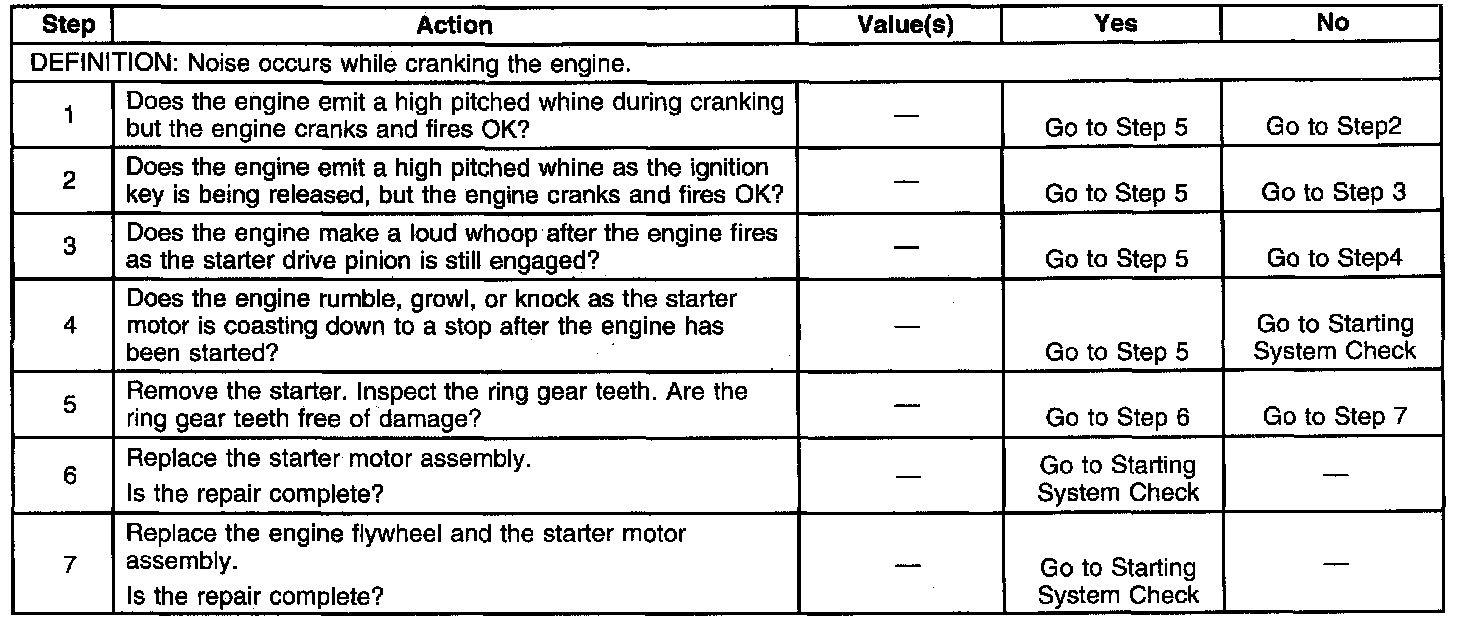 | Step | Action | Value(s) | Yes | No |
|---|---|---|---|---|
| DEFINITION: Noise occurs while cranking the engine. | | | | |
| 1 | Does the engine emit a high pitched whine during cranking but the engine cranks and fires OK? | — | Go to Step 5 | Go to Step2 |
| 2 | Does the engine emit a high pitched whine as the ignition key is being released, but the engine cranks and fires OK? | — | Go to Step 5 | Go to Step 3 |
| 3 | Does the engine make a loud whoop after the engine fires as the starter drive pinion is still engaged? | — | Go to Step 5 | Go to Step4 |
| 4 | Does the engine rumble, growl, or knock as the starter motor is coasting down to a stop after the engine has been started? | — | Go to Step 5 | Go to Starting System Check |
| 5 | Remove the starter. Inspect the ring gear teeth. Are the ring gear teeth free of damage? | — | Go to Step 6 | Go to Step 7 |
| 6 | Replace the starter motor assembly. Is the repair complete? | — | Go to Starting System Check | — |
| 7 | Replace the engine flywheel and the starter motor assembly. Is the repair complete? | — | Go to Starting System Check | — |